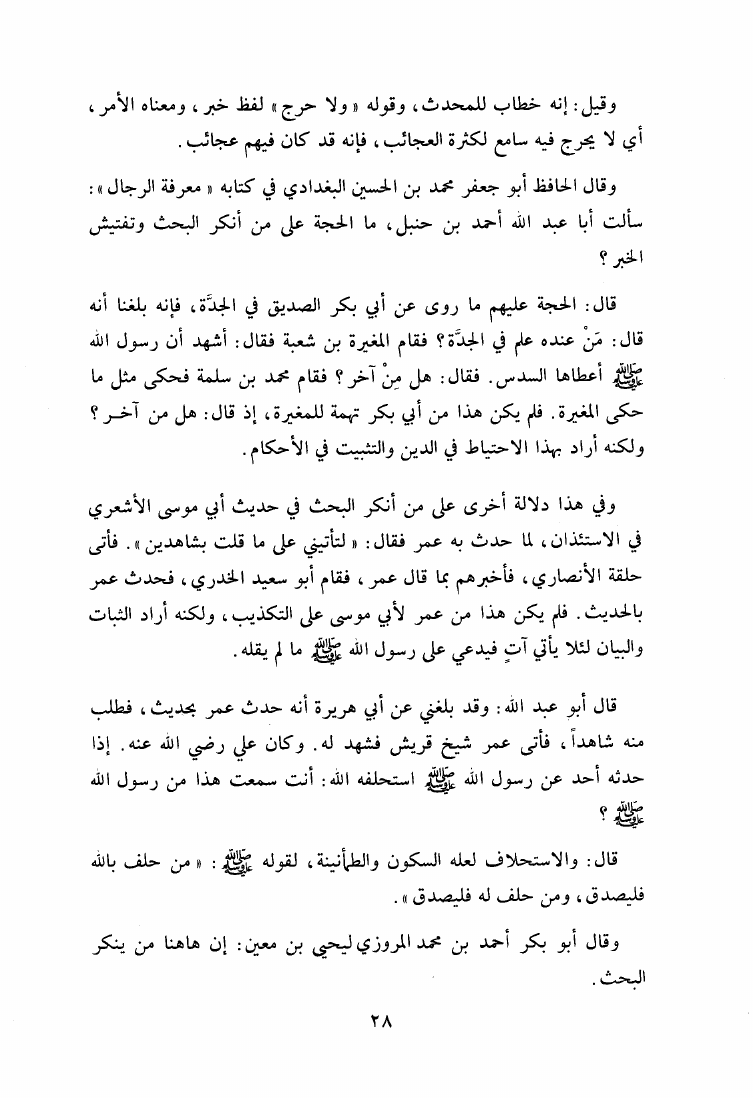 وقيل: إنه خطاب للمحدث، وقوله «ولا حرج» لفظ خبر، ومعناه الأمر، أي لا يحرج فيه سامع لكثرة العجائب، فإنه قد كان فيهم عجائب.

وقال الحافظ أبو جعفر محمد بن الحسين البغدادي في كتابه «معرفة الرجال»: سألت أبا عبد الله أحمد بن حنبل، ما الحجة على من أنكر البحث وتفتيش الخبر؟

قال: الحجة عليهم ما روى عن أبي بكر الصديق في الجدَّة، فإنه بلغنا أنه قال: مَنْ عنده علم في الجدَّة؟ فقام المغيرة بن شعبة فقال: أشهد أن رسول الله ﷺ أعطاها السدس. فقال: هل مِنْ آخر؟ فقام محمد بن سلمة فحكى مثل ما حكى المغيرة. فلم يكن هذا من أبي بكر تهمة للمغيرة، إذ قال: هل من آخر؟ ولكنه أراد بهذا الاحتياط في الدين والتثبيت في الأحكام.

وفي هذا دلالة أخرى على من أنكر البحث في حديث أبي موسى الأشعري في الاستئذان، لما حدث به عمر فقال: «لتأتيني على ما قلت بشاهدين». فأتى حلقة الأنصاري، فأخبرهم بما قال عمر، فقام أبو سعيد الخدري، فحدث عمر بالحديث. فلم يكن هذا من عمر لأبي موسى على التكذيب، ولكنه أراد الثبات والبيان لئلا يأتي آتٍ فيدعي على رسول الله ﷺ ما لم يقله.

قال أبو عبد الله: وقد بلغني عن أبي هريرة أنه حدث عمر بحديث، فطلب منه شاهداً، فأتى عمر شيخ قريش فشهد له. وكان علي رضي الله عنه. إذا حدثه أحد عن رسول الله ﷺ استحلفه الله: أنت سمعت هذا من رسول الله ﷺ؟

قال: والاستحلاف لعله السكون والطمأنينة، لقوله ﷺ: «من حلف بالله فليصدق، ومن حلف له فليصدق».

وقال أبو بكر أحمد بن محمد المروزي ليحيى بن معين: إن هاهنا من ينكر البحث.

٢٨